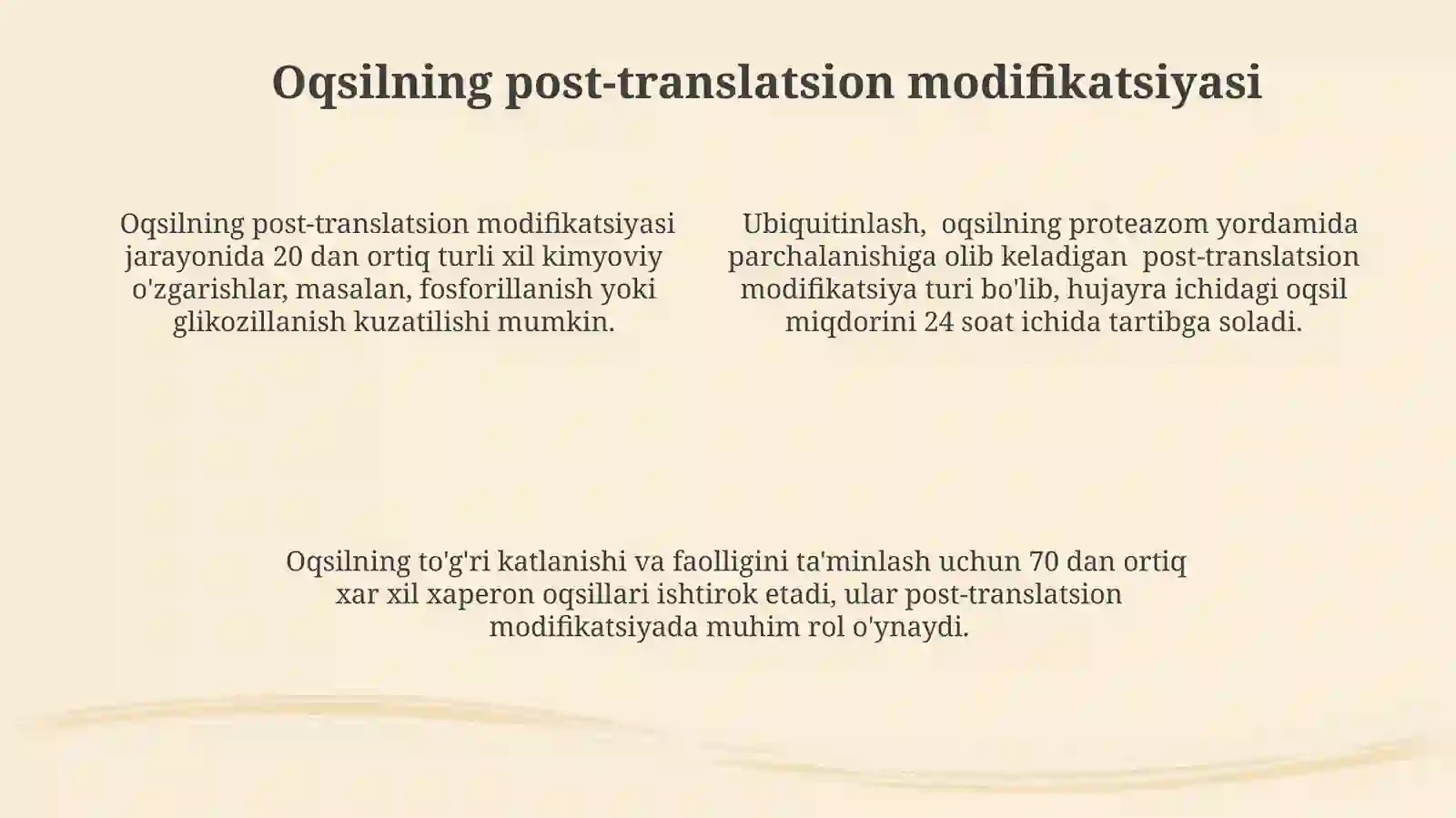 Oqsilning post-translatsion modifikatsiyasi

Oqsilning post-translatsion modifikatsiyasi jarayonida 20 dan ortiq turli xil kimyoviy o'zgarishlar, masalan, fosforillanish yoki glikozillanish kuzatilishi mumkin.

Ubiquitinlash, oqsilning proteazom yordamida parchalanishiga olib keladigan post-translatsion modifikatsiya turi bo'lib, hujayra ichidagi oqsil miqdorini 24 soat ichida tartibga soladi.

Oqsilning to'g'ri katlanishi va faolligini ta'minlash uchun 70 dan ortiq xar xil xaperon oqsillari ishtirok etadi, ular post-translatsion modifikatsiyada muhim rol o'ynaydi.